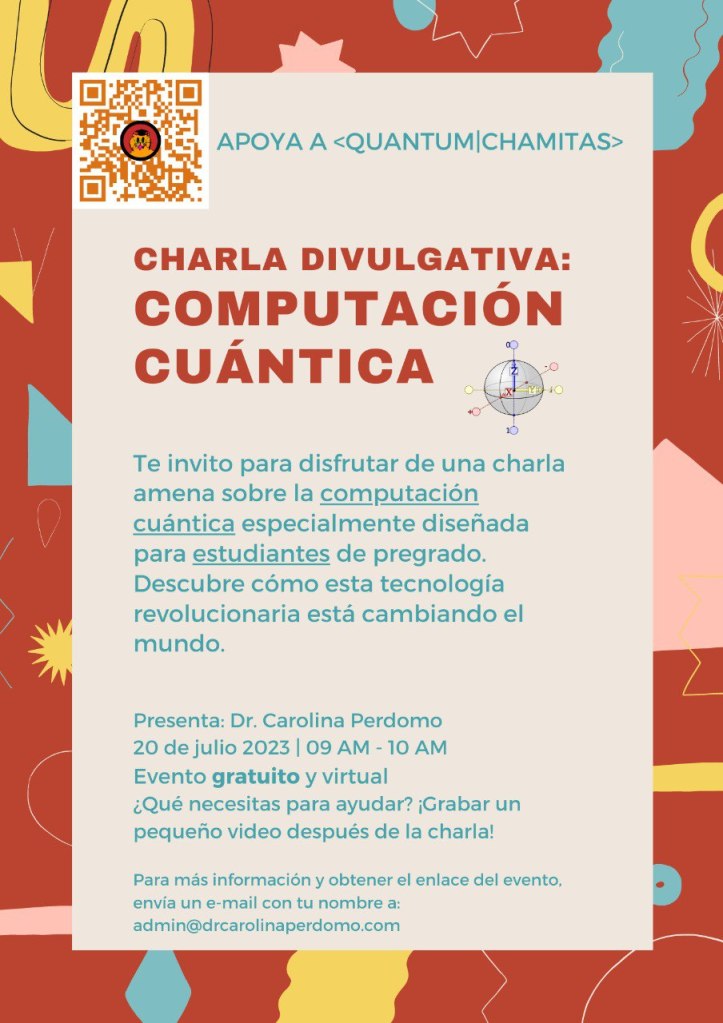 APOYA A <QUANTUM|CHAMITAS>

CHARLA DIVULGATIVA:
COMPUTACIÓN CUÁNTICA

Te invito para disfrutar de una charla amena sobre la computación cuántica especialmente diseñada para estudiantes de pregrado. Descubre cómo esta tecnología revolucionaria está cambiando el mundo.

Presenta: Dr. Carolina Perdomo
20 de julio 2023 | 09 AM - 10 AM
Evento gratuito y virtual
¿Qué necesitas para ayudar? ¡Grabar un pequeño video después de la charla!

Para más información y obtener el enlace del evento, envía un e-mail con tu nombre a:
admin@drcarolinaperdomo.com